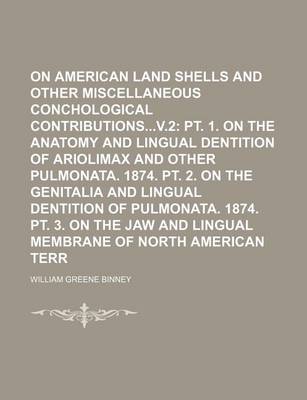 ON AMERICAN LAND SHELLS AND OTHER MISCELLANEOUS CONCHOLOGICAL CONTRIBUTIONS...V.2: PT. 1. ON THE ANATOMY AND LINGUAL DENTITION OF ARIOLIMAX AND OTHER PULMONATA. 1874. PT. 2. ON THE GENITALIA AND LINGUAL DENTITION OF PULMONATA. 1874. PT. 3. ON THE JAW AND LINGUAL MEMBRANE OF NORTH AMERICAN TERR

WILLIAM GREENE BINNEY